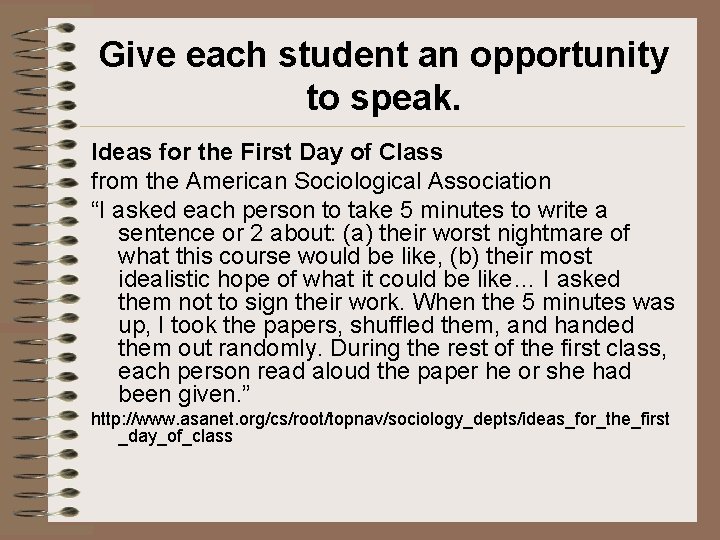 Give each student an opportunity to speak.

Ideas for the First Day of Class

from the American Sociological Association

“I asked each person to take 5 minutes to write a sentence or 2 about: (a) their worst nightmare of what this course would be like, (b) their most idealistic hope of what it could be like… I asked them not to sign their work. When the 5 minutes was up, I took the papers, shuffled them, and handed them out randomly. During the rest of the first class, each person read aloud the paper he or she had been given.”

http://www.asanet.org/cs/root/topnav/sociology_depts/ideas_for_the_first_day_of_class